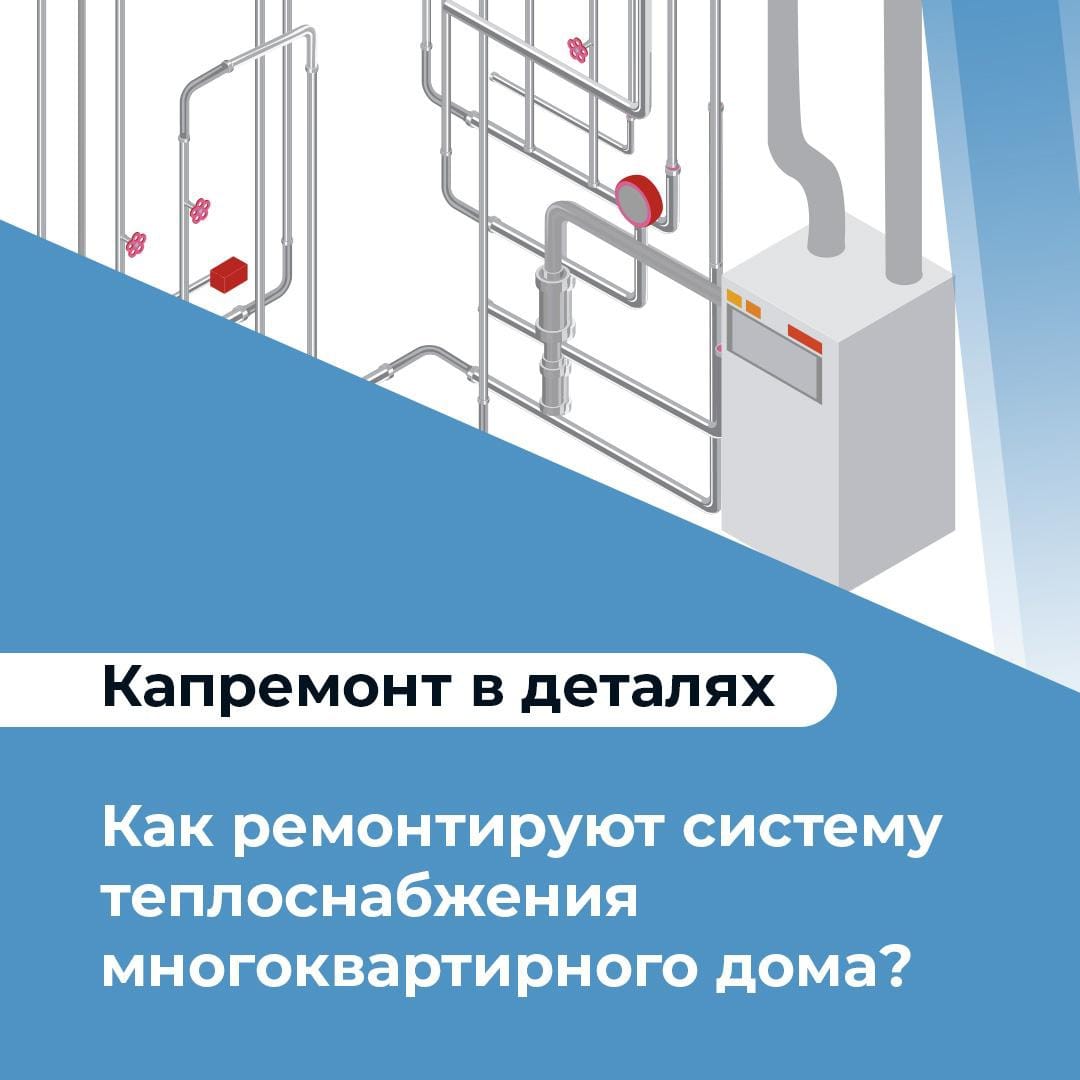 Капремонт в деталях

Как ремонтируют систему теплоснабжения многоквартирного дома?